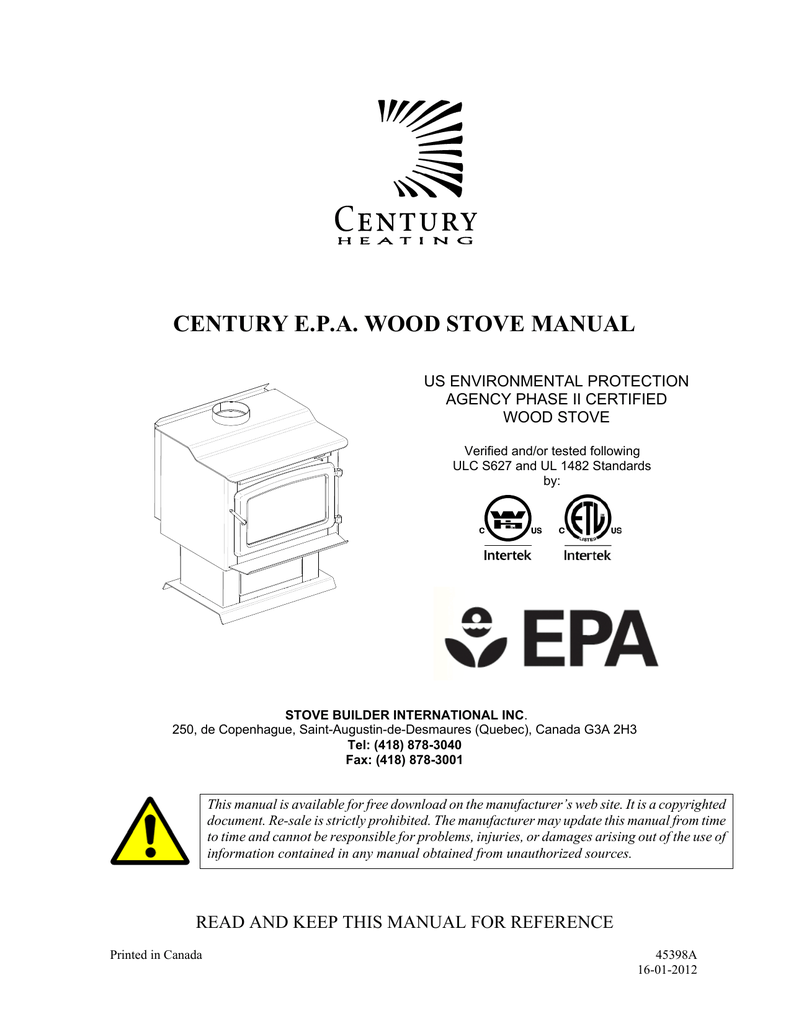 CENTURY
HEATING

CENTURY E.P.A. WOOD STOVE MANUAL

US ENVIRONMENTAL PROTECTION AGENCY PHASE II CERTIFIED WOOD STOVE

Verified and/or tested following ULC S627 and UL 1482 Standards by:

C US
Intertek

C ETL US
LISTED
Intertek

EPA

STOVE BUILDER INTERNATIONAL INC.
250, de Copenhague, Saint-Augustin-de-Desmaures (Quebec), Canada G3A 2H3
Tel: (418) 878-3040
Fax: (418) 878-3001

This manual is available for free download on the manufacturer's web site. It is a copyrighted document. Re-sale is strictly prohibited. The manufacturer may update this manual from time to time and cannot be responsible for problems, injuries, or damages arising out of the use of information contained in any manual obtained from unauthorized sources.

READ AND KEEP THIS MANUAL FOR REFERENCE

Printed in Canada

45398A
16-01-2012